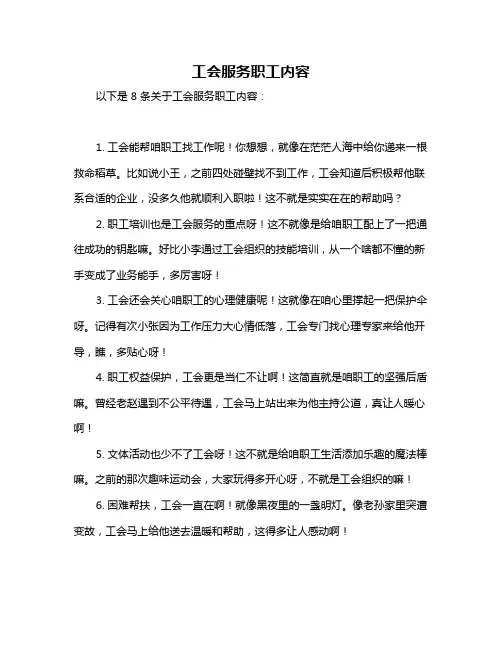 工会服务职工内容

以下是 8 条关于工会服务职工内容：

1. 工会能帮咱职工找工作呢！你想想，就像在茫茫人海中给你递来一根救命稻草。比如说小王，之前四处碰壁找不到工作，工会知道后积极帮他联系合适的企业，没多久他就顺利入职啦！这不就是实实在在的帮助吗？

2. 职工培训也是工会服务的重点呀！这不就像是给咱职工配上了一把通往成功的钥匙嘛。好比小李通过工会组织的技能培训，从一个啥都不懂的新手变成了业务能手，多厉害呀！

3. 工会还会关心咱职工的心理健康呢！这就像在咱心里撑起一把保护伞呀。记得有次小张因为工作压力大心情低落，工会专门找心理专家来给他开导，瞧，多贴心呀！

4. 职工权益保护，工会更是当仁不让啊！这简直就是咱职工的坚强后盾嘛。曾经老赵遇到不公平待遇，工会马上站出来为他主持公道，真让人暖心啊！

5. 文体活动也少不了工会呀！这不就是给咱职工生活添加乐趣的魔法棒嘛。之前的那次趣味运动会，大家玩得多开心呀，不就是工会组织的嘛！

6. 困难帮扶，工会一直在啊！就像黑夜里的一盏明灯。像老孙家里突遭变故，工会马上给他送去温暖和帮助，这得多让人感动啊！